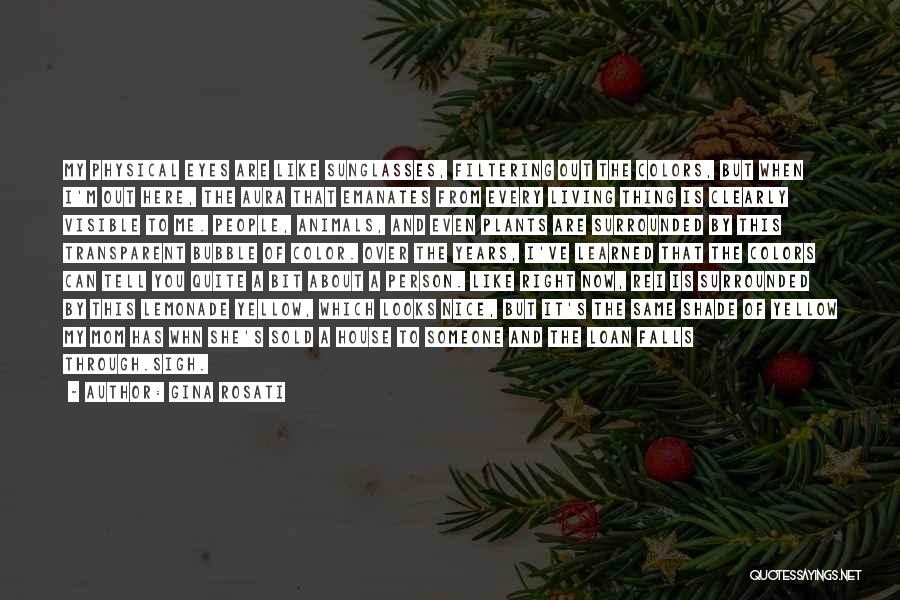 MY PHYSICAL EYES ARE LIKE SUNGLASSES, FILTERING OUT THE COLORS, BUT WHEN I'M OUT HERE, THE AURA THAT EMANATES FROM EVERY LIVING THING IS CLEARLY VISIBLE TO ME. PEOPLE, ANIMALS, AND EVEN PLANTS ARE SURROUNDED BY THIS TRANSPARENT BUBBLE OF COLOR. OVER THE YEARS, I'VE LEARNED THAT THE COLORS CAN TELL YOU QUITE A BIT ABOUT A PERSON. LIKE RIGHT NOW, REI IS SURROUNDED BY THIS LEMONADE YELLOW, WHICH LOOKS NICE, BUT IT'S THE SAME SHADE OF YELLOW MY MOM HAS WHN SHE'S SOLD A HOUSE TO SOMEONE AND THE LOAN FALLS THROUGH.SIGH.

- AUTHOR: GINA ROSATI

QUOTESSAYINGS.NET